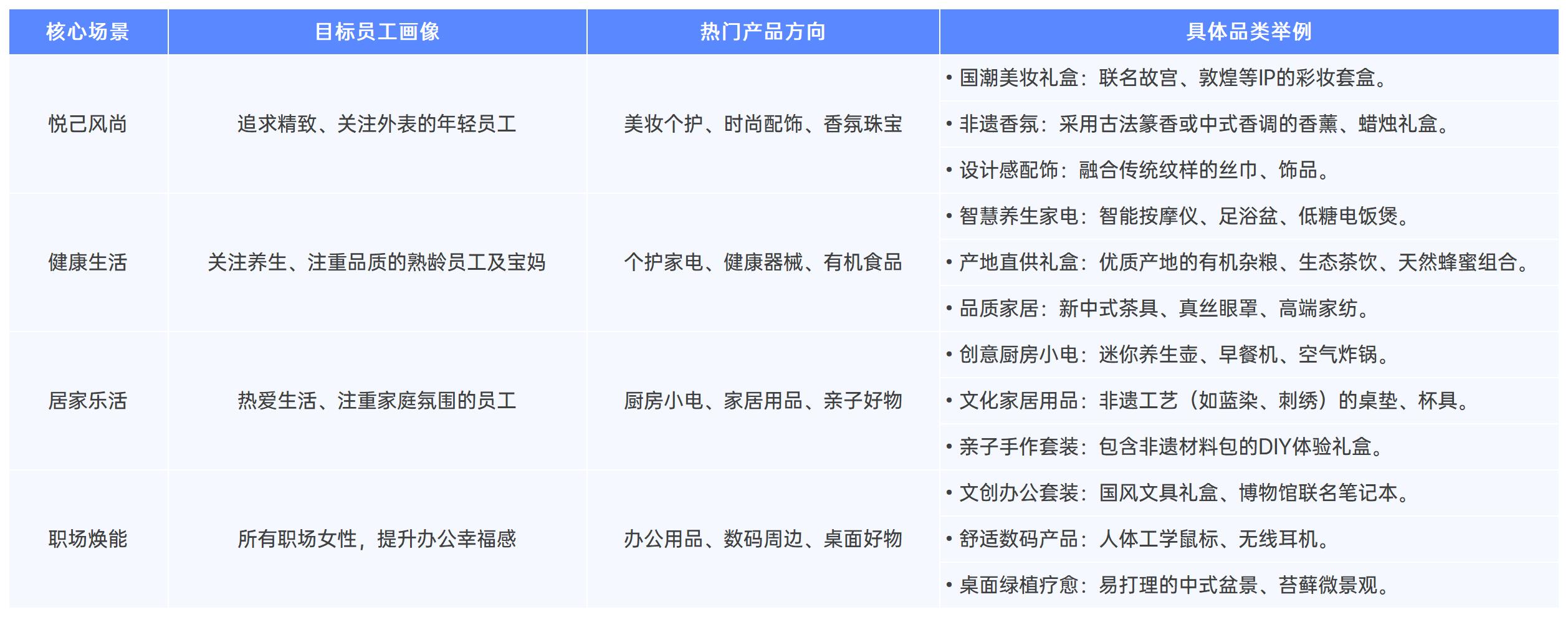 | 核心场景 | 目标员工画像 | 热门产品方向 | 具体品类举例 |
|---|---|---|---|
| 悦己风尚 | 追求精致、关注外表的年轻员工 | 美妆个护、时尚配饰、香氛珠宝 | • 国潮美妆礼盒：联名故宫、敦煌等IP的彩妆套盒。 |
| | | | • 非遗香氛：采用古法篆香或中式香调的香薰、蜡烛礼盒。 |
| | | | • 设计感配饰：融合传统纹样的丝巾、饰品。 |
| 健康生活 | 关注养生、注重品质的熟龄员工及宝妈 | 个护家电、健康器械、有机食品 | • 智慧养生家电：智能按摩仪、足浴盆、低糖电饭煲。 |
| | | | • 产地直供礼盒：优质产地的有机杂粮、生态茶饮、天然蜂蜜组合。 |
| | | | • 品质家居：新中式茶具、真丝眼罩、高端家纺。 |
| 居家乐活 | 热爱生活、注重家庭氛围的员工 | 厨房小电、家居用品、亲子好物 | • 创意厨房小电：迷你养生壶、早餐机、空气炸锅。 |
| | | | • 文化家居用品：非遗工艺（如蓝染、刺绣）的桌垫、杯具。 |
| | | | • 亲子手作套装：包含非遗材料包的DIY体验礼盒。 |
| 职场焕能 | 所有职场女性，提升办公幸福感 | 办公用品、数码周边、桌面好物 | • 文创办公套装：国风文具礼盒、博物馆联名笔记本。 |
| | | | • 舒适数码产品：人体工学鼠标、无线耳机。 |
| | | | • 桌面绿植疗愈：易打理的中式盆景、苔藓微景观。 |